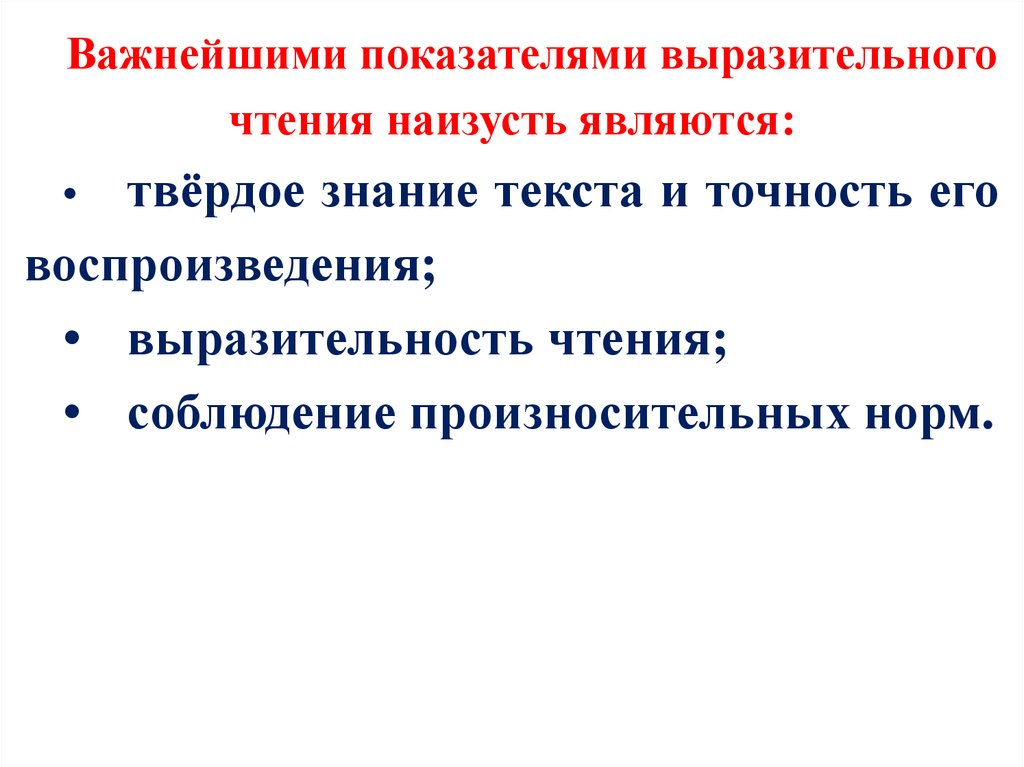 Важнейшими показателями выразительного чтения наизусть являются:

• твёрдое знание текста и точность его воспроизведения;

• выразительность чтения;

• соблюдение произносительных норм.